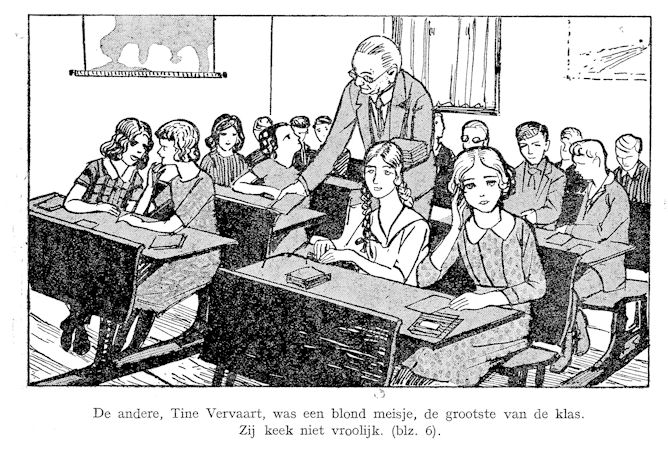 De andere, Tine Vervaart, was een blond meisje, de grootste van de klas. Zij keek niet vroolijk. (blz. 6).